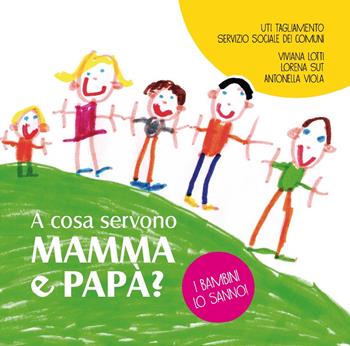 UTI TAGLIAMENTO
SERVIZIO SOCIALE DEI COMUNI

VIVIANA LOTTI
LORENA SUT
ANTONELLA VIOLA

A cosa servono
MAMMA
e PAPÀ?

I BAMBINI
LO SANNO!